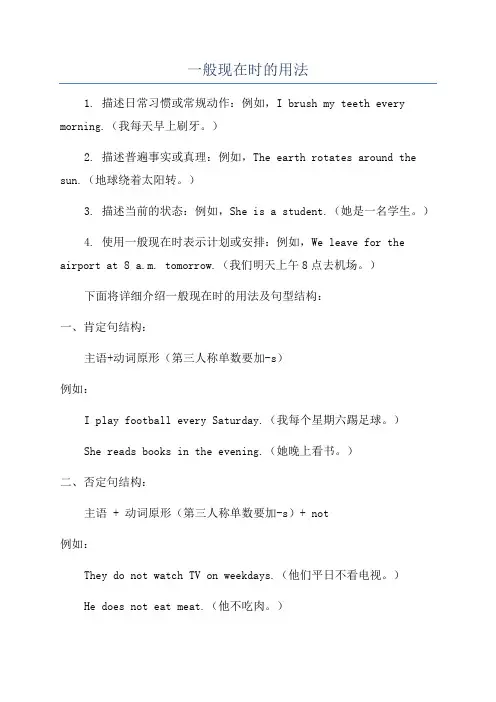 一般现在时的用法

1. 描述日常习惯或常规动作：例如，I brush my teeth every morning.（我每天早上刷牙。）

2. 描述普遍事实或真理：例如，The earth rotates around the sun.（地球绕着太阳转。）

3. 描述当前的状态：例如，She is a student.（她是一名学生。）

4. 使用一般现在时表示计划或安排：例如，We leave for the airport at 8 a.m. tomorrow.（我们明天上午8点去机场。）

下面将详细介绍一般现在时的用法及句型结构：

一、肯定句结构：

主语+动词原形（第三人称单数要加-s）

例如：

I play football every Saturday.（我每个星期六踢足球。）

She reads books in the evening.（她晚上看书。）

二、否定句结构：

主语 + 动词原形（第三人称单数要加-s）+ not

例如：

They do not watch TV on weekdays.（他们平日不看电视。）

He does not eat meat.（他不吃肉。）